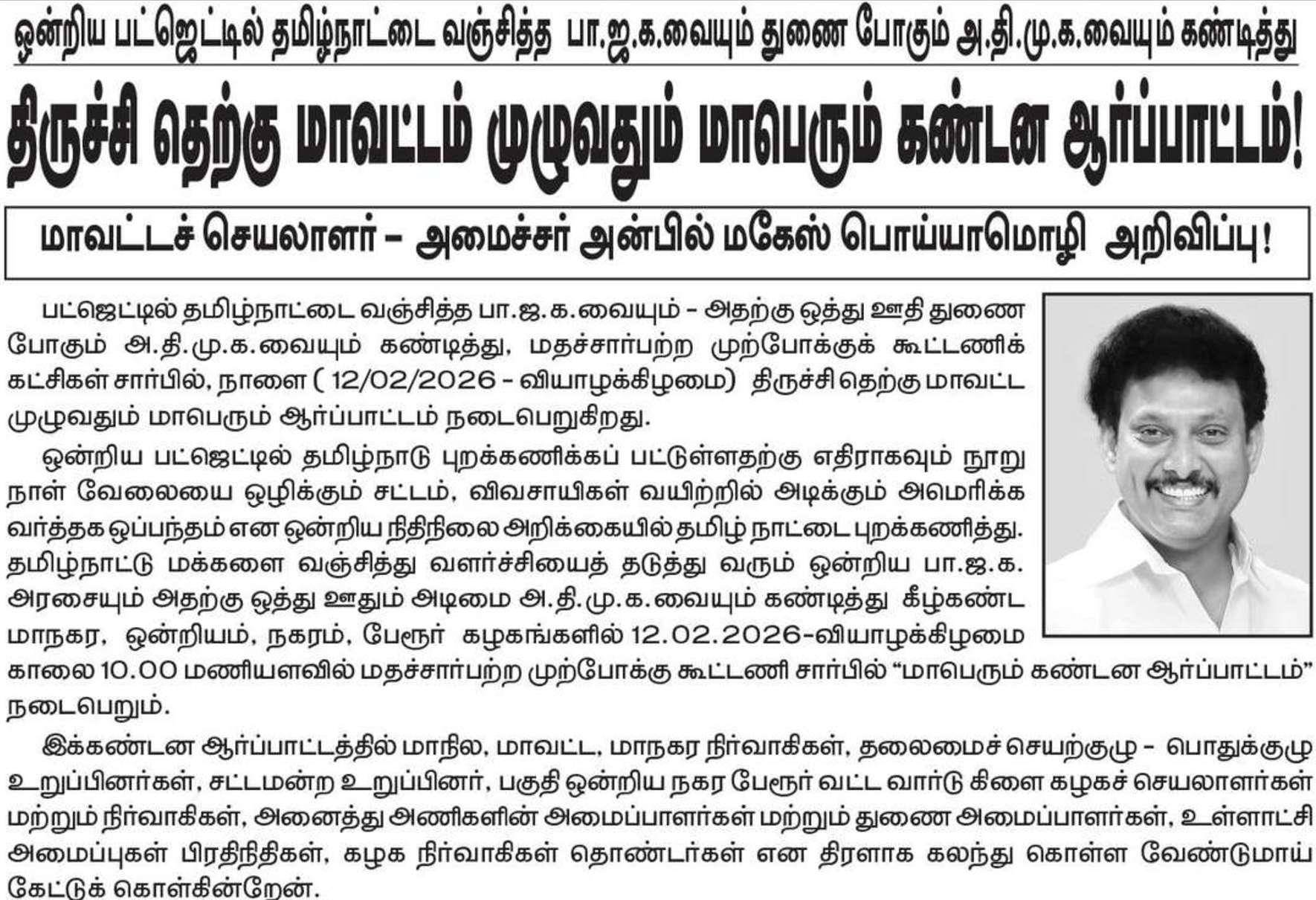 ஒன்றிய பட்ஜெட்டில் தமிழ்நாட்டை வஞ்சித்த பா.ஜ.க.வையும் துணை போகும் அ.தி.மு.க.வையும் கண்டித்து

திருச்சி தெற்கு மாவட்டம் முழுவதும் மாபெரும் கண்டன ஆர்ப்பாட்டம்!

மாவட்டச் செயலாளர் – அமைச்சர் அன்பில் மகேஸ் பொய்யாமொழி அறிவிப்பு!

பட்ஜெட்டில் தமிழ்நாட்டை வஞ்சித்த பா.ஜ.க.வையும் – அதற்கு ஒத்து ஊதி துணை போகும் அ.தி.மு.க.வையும் கண்டித்து, மதச்சார்பற்ற முற்போக்குக் கூட்டணிக் கட்சிகள் சார்பில், நாளை ( 12/02/2026 – வியாழக்கிழமை) திருச்சி தெற்கு மாவட்ட முழுவதும் மாபெரும் ஆர்ப்பாட்டம் நடைபெறுகிறது.

ஒன்றிய பட்ஜெட்டில் தமிழ்நாடு புறக்கணிக்கப் பட்டுள்ளதற்கு எதிராகவும் நூறு நாள் வேலையை ஒழிக்கும் சட்டம், விவசாயிகள் வயிற்றில் அடிக்கும் அமெரிக்க வர்த்தக ஒப்பந்தம் என ஒன்றிய நிதிநிலை அறிக்கையில் தமிழ் நாட்டை புறக்கணித்து. தமிழ்நாட்டு மக்களை வஞ்சித்து வளர்ச்சியைத் தடுத்து வரும் ஒன்றிய பா.ஜ.க. அரசையும் அதற்கு ஒத்து ஊதும் அடிமை அ.தி.மு.க.வையும் கண்டித்து கீழ்கண்ட மாநகர, ஒன்றியம், நகரம், பேரூர் கழகங்களில் 12.02.2026-வியாழக்கிழமை காலை 10.00 மணியளவில் மதச்சார்பற்ற முற்போக்கு கூட்டணி சார்பில் “மாபெரும் கண்டன ஆர்ப்பாட்டம்” நடைபெறும்.

இக்கண்டன ஆர்ப்பாட்டத்தில் மாநில, மாவட்ட, மாநகர நிர்வாகிகள், தலைமைச் செயற்குழு – பொதுக்குழு உறுப்பினர்கள், சட்டமன்ற உறுப்பினர், பகுதி ஒன்றிய நகர பேரூர் வட்ட வார்டு கிளை கழகச் செயலாளர்கள் மற்றும் நிர்வாகிகள், அனைத்து அணிகளின் அமைப்பாளர்கள் மற்றும் துணை அமைப்பாளர்கள், உள்ளாட்சி அமைப்புகள் பிரதிநிதிகள், கழக நிர்வாகிகள் தொண்டர்கள் என திரளாக கலந்து கொள்ள வேண்டுமாய் கேட்டுக் கொள்கின்றேன்.